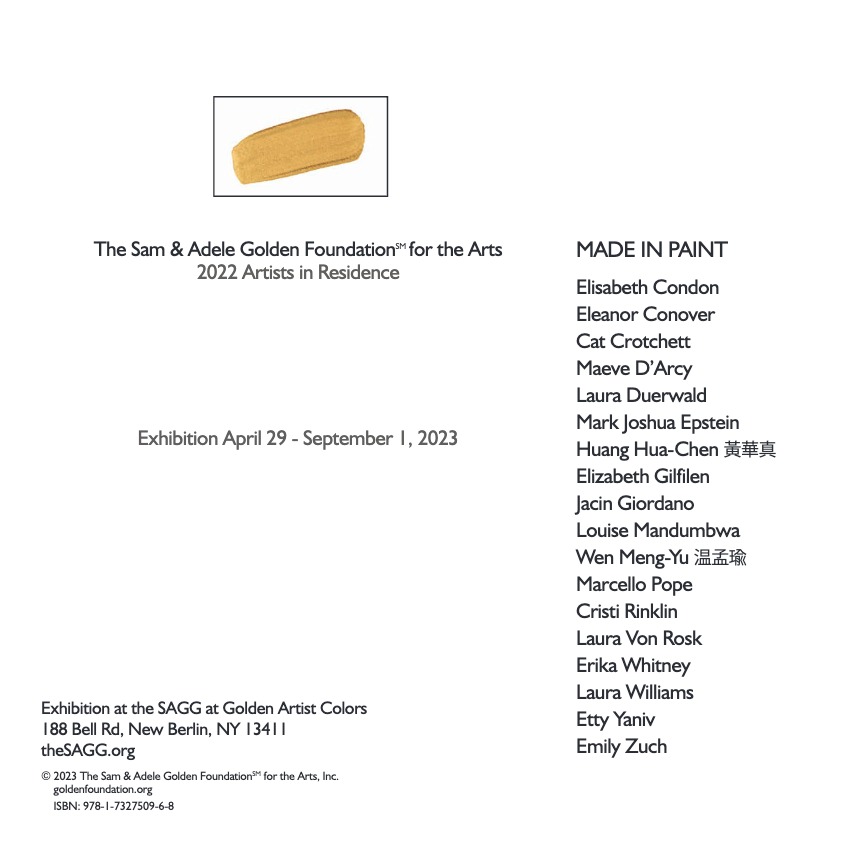 The Sam & Adele Golden Foundation℠ for the Arts
2022 Artists in Residence

Exhibition April 29 - September 1, 2023

Exhibition at the SAGG at Golden Artist Colors
188 Bell Rd, New Berlin, NY 13411
theSAGG.org

© 2023 The Sam & Adele Golden Foundation℠ for the Arts, Inc.
goldenfoundation.org
ISBN: 978-1-7327509-6-8

MADE IN PAINT

Elisabeth Condon
Eleanor Conover
Cat Crotchett
Maeve D'Arcy
Laura Duerwald
Mark Joshua Epstein
Huang Hua-Chen 黃華真
Elizabeth Gilfilen
Jacin Giordano
Louise Mandumbwa
Wen Meng-Yu 温孟瑜
Marcello Pope
Cristi Rinklin
Laura Von Rosk
Erika Whitney
Laura Williams
Etty Yaniv
Emily Zuch